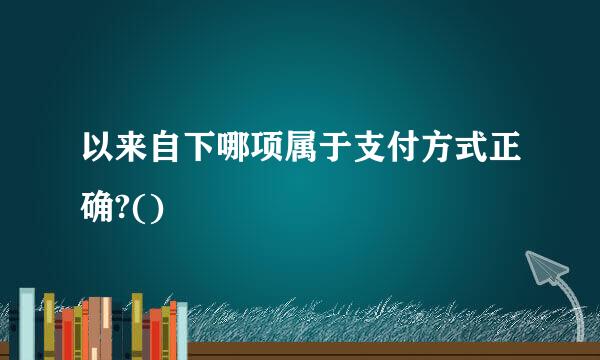 以来自下哪项属于支付方式正确?()